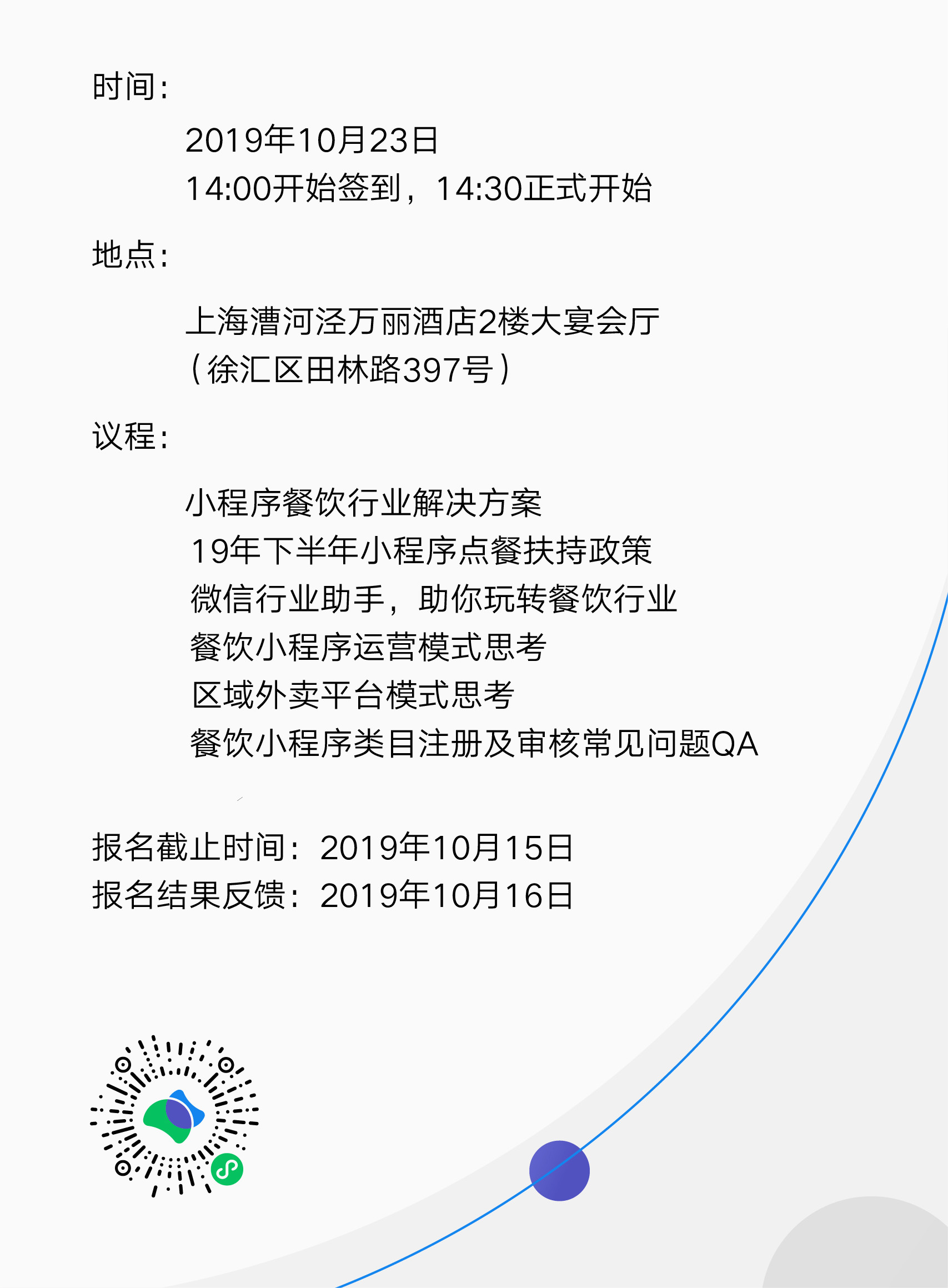 时间：

2019年10月23日
14:00开始签到，14:30正式开始

地点：

上海漕河泾万丽酒店2楼大宴会厅
（徐汇区田林路397号）

议程：

小程序餐饮行业解决方案
19年下半年小程序点餐扶持政策
微信行业助手，助你玩转餐饮行业
餐饮小程序运营模式思考
区域外卖平台模式思考
餐饮小程序类目注册及审核常见问题QA

报名截止时间：2019年10月15日
报名结果反馈：2019年10月16日